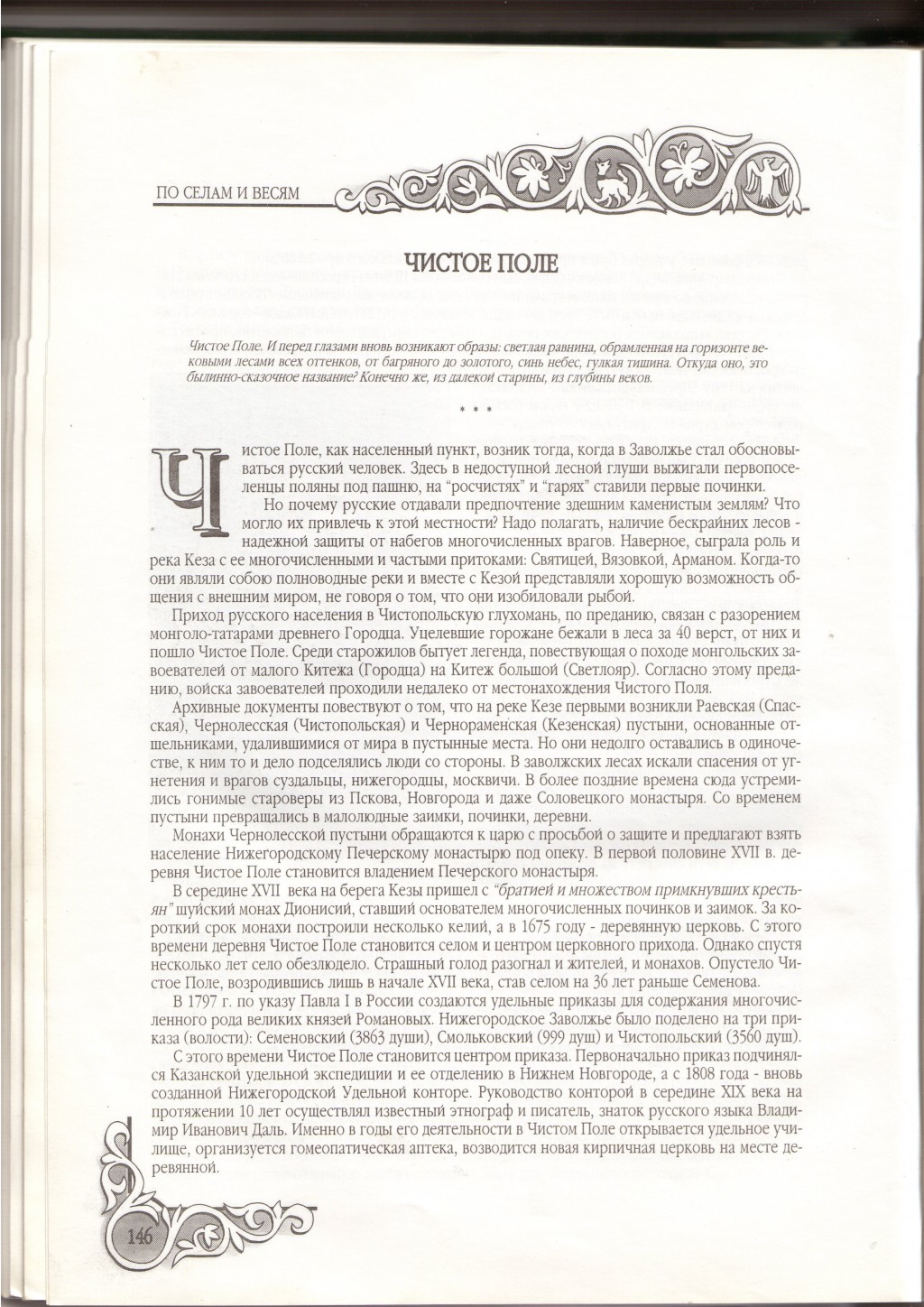 ПО СЕЛАМ И ВЕСЯМ

ЧИСТОЕ ПОЛЕ

Чистое Поле. И перед глазами вновь возникают образы: светлая равнина, обрамленная на горизонте вековыми лесами всех оттенков, от багряного до золотого, синь небес, гулкая тишина. Откуда оно, это былинно-сказочное название? Конечно же, из далекой старины, из глубины веков.

* * *

Чистое Поле, как населенный пункт, возник тогда, когда в Заволжье стал обосновываться русский человек. Здесь в недоступной лесной глуши выжигали первопоселенцы поляны под пашню, на "росчистях" и "гарях" ставили первые починки.

Но почему русские отдавали предпочтение здешним каменистым землям? Что могло их привлечь к этой местности? Надо полагать, наличие бескрайних лесов - надежной защиты от набегов многочисленных врагов. Наверное, сыграла роль и река Кеза с ее многочисленными и частыми притоками: Святицей, Вязовкой, Арманом. Когда-то они являли собою полноводные реки и вместе с Кезой представляли хорошую возможность общения с внешним миром, не говоря о том, что они изобиловали рыбой.

Приход русского населения в Чистопольскую глухомань, по преданию, связан с разорением монголо-татарами древнего Городца. Уцелевшие горожане бежали в леса за 40 верст, от них и пошло Чистое Поле. Среди старожилов бытует легенда, повествующая о походе монгольских завоевателей от малого Китежа (Городца) на Китеж большой (Светлояр). Согласно этому преданию, войска завоевателей проходили недалеко от местонахождения Чистого Поля.

Архивные документы повествуют о том, что на реке Кезе первыми возникли Раевская (Спасская), Чернолесская (Чистопольская) и Чернораменская (Кезенская) пустыни, основанные отшельниками, удалившимися от мира в пустынные места. Но они недолго оставались в одиночестве, к ним то и дело подселялись люди со стороны. В заволжских лесах искали спасения от угнетения и врагов суздальцы, нижегородцы, москвичи. В более поздние времена сюда устремились гонимые староверы из Пскова, Новгорода и даже Соловецкого монастыря. Со временем пустыни превращались в малолюдные заимки, починки, деревни.

Монахи Чернолесской пустыни обращаются к царю с просьбой о защите и предлагают взять население Нижегородскому Печерскому монастырю под опеку. В первой половине XVII в. деревня Чистое Поле становится владением Печерского монастыря.

В середине XVII века на берега Кезы пришел с "братией и множеством примкнувших крестьян" шуйский монах Дионисий, ставший основателем многочисленных починков и заимок. За короткий срок монахи построили несколько келий, а в 1675 году - деревянную церковь. С этого времени деревня Чистое Поле становится селом и центром церковного прихода. Однако спустя несколько лет село обезлюдело. Страшный голод разогнал и жителей, и монахов. Опустело Чистое Поле, возродившись лишь в начале XVII века, став селом на 36 лет раньше Семенова.

В 1797 г. по указу Павла I в России создаются удельные приказы для содержания многочисленного рода великих князей Романовых. Нижегородское Заволжье было поделено на три приказа (волости): Семеновский (3863 души), Смольковский (999 душ) и Чистопольский (3560 душ).

С этого времени Чистое Поле становится центром приказа. Первоначально приказ подчинялся Казанской удельной экспедиции и ее отделению в Нижнем Новгороде, а с 1808 года - вновь созданной Нижегородской Удельной конторе. Руководство конторой в середине XIX века на протяжении 10 лет осуществлял известный этнограф и писатель, знаток русского языка Владимир Иванович Даль. Именно в годы его деятельности в Чистом Поле открывается удельное училище, организуется гомеопатическая аптека, возводится новая кирпичная церковь на месте деревянной.

146